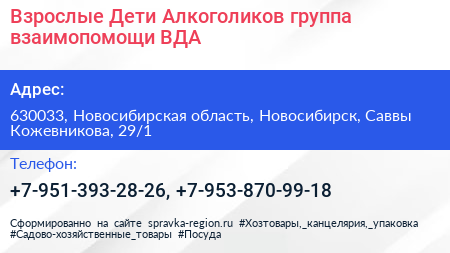 Взрослые Дети Алкоголиков группа взаимопомощи ВДА

Адрес:

630033, Новосибирская область, Новосибирск, Саввы Кожевникова, 29/1

Телефон:

+7-951-393-28-26, +7-953-870-99-18

Сформированно на сайте spravka-region.ru #Хозтовары,_канцелярия,_упаковка #Садово-хозяйственные_товары #Посуда